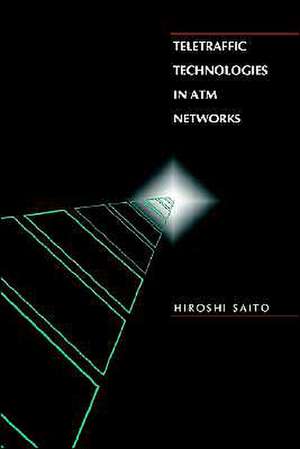 TELETRAFFIC TECHNOLOGIES IN ATM NETWORKS

HIROSHI SAITO